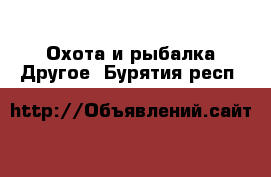 Охота и рыбалка
Другое  Бурятия респ

http://Объявлений.сайт